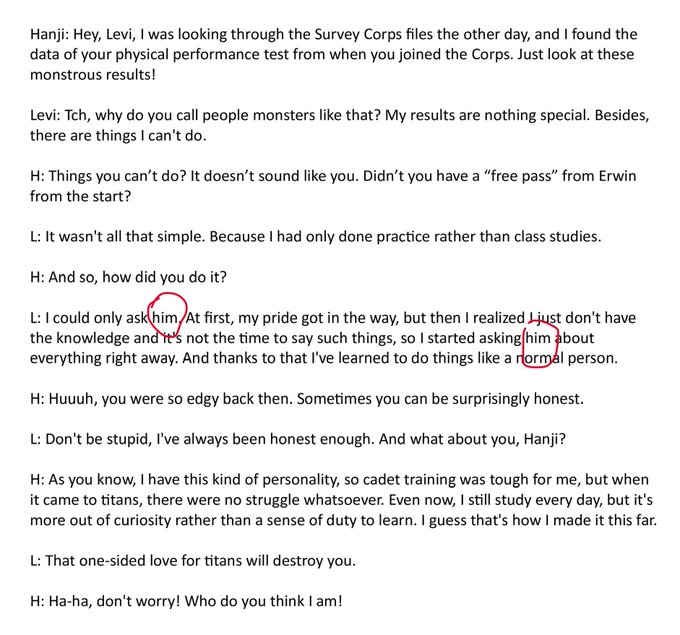 Hanji: Hey, Levi, I was looking through the Survey Corps files the other day, and I found the data of your physical performance test from when you joined the Corps. Just look at these monstrous results!

Levi: Tch, why do you call people monsters like that? My results are nothing special. Besides, there are things I can't do.

H: Things you can't do? It doesn't sound like you. Didn't you have a "free pass" from Erwin from the start?

L: It wasn't all that simple. Because I had only done practice rather than class studies.

H: And so, how did you do it?

L: I could only ask him. At first, my pride got in the way, but then I realized I just don't have the knowledge and it's not the time to say such things, so I started asking him about everything right away. And thanks to that I've learned to do things like a normal person.

H: Huuuh, you were so edgy back then. Sometimes you can be surprisingly honest.

L: Don't be stupid, I've always been honest enough. And what about you, Hanji?

H: As you know, I have this kind of personality, so cadet training was tough for me, but when it came to titans, there were no struggle whatsoever. Even now, I still study every day, but it's more out of curiosity rather than a sense of duty to learn. I guess that's how I made it this far.

L: That one-sided love for titans will destroy you.

H: Ha-ha, don't worry! Who do you think I am!